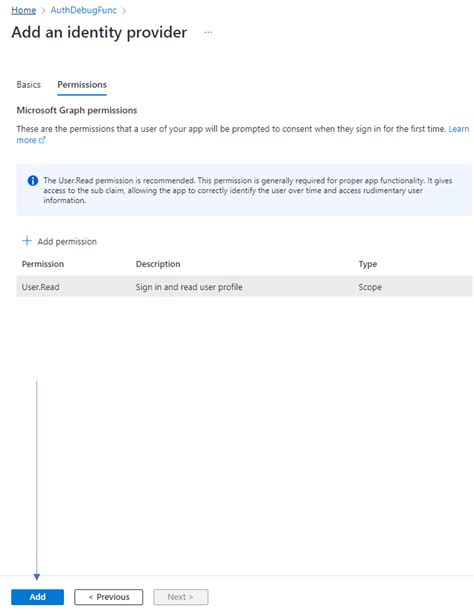 Home > AuthDebugFunc >

Add an identity provider ...

Basics Permissions

Microsoft Graph permissions

These are the permissions that a user of your app will be prompted to consent when they sign in for the first time. Learn more

The User.Read permission is recommended. This permission is generally required for proper app functionality. It gives access to the sub claim, allowing the app to correctly identify the user over time and access rudimentary user information.

+ Add permission

| Permission | Description | Type |
|---|---|---|
| User.Read | Sign in and read user profile | Scope |

Add < Previous Next >